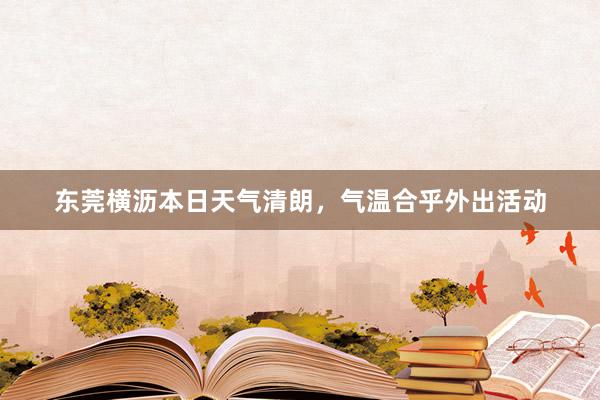 东莞横沥本日天气清朗，气温合乎外出活动